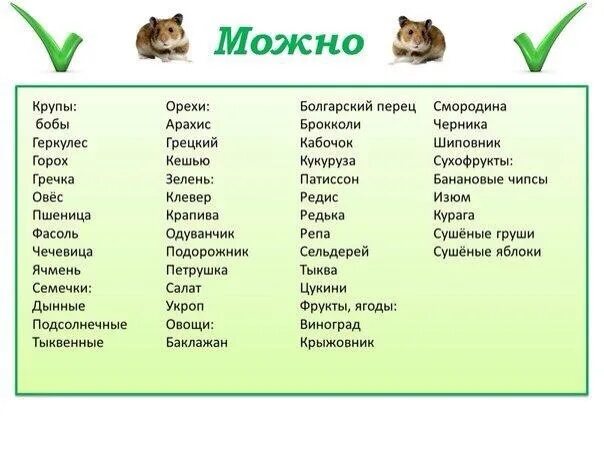 Можно

Крупы:
бобы
Геркулес
Горох
Гречка
Овёс
Пшеница
Фасоль
Чечевица
Ячмень
Семечки:
Дынные
Подсолнечные
Тыквенные

Орехи:
Арахис
Грецкий
Кешью
Зелень:
Клевер
Крапива
Одуванчик
Подорожник
Петрушка
Салат
Укроп
Овощи:
Баклажан

Болгарский перец
Брокколи
Кабочок
Кукуруза
Патиссон
Редис
Редька
Репа
Сельдерей
Тыква
Цукини
Фрукты, ягоды:
Виноград
Крыжовник

Смородина
Черника
Шиповник
Сухофрукты:
Банановые чипсы
Изюм
Курага
Сушёные груши
Сушёные яблоки